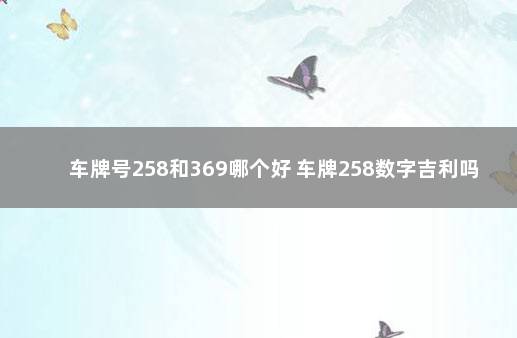 车牌号258和369哪个好 车牌258数字吉利吗